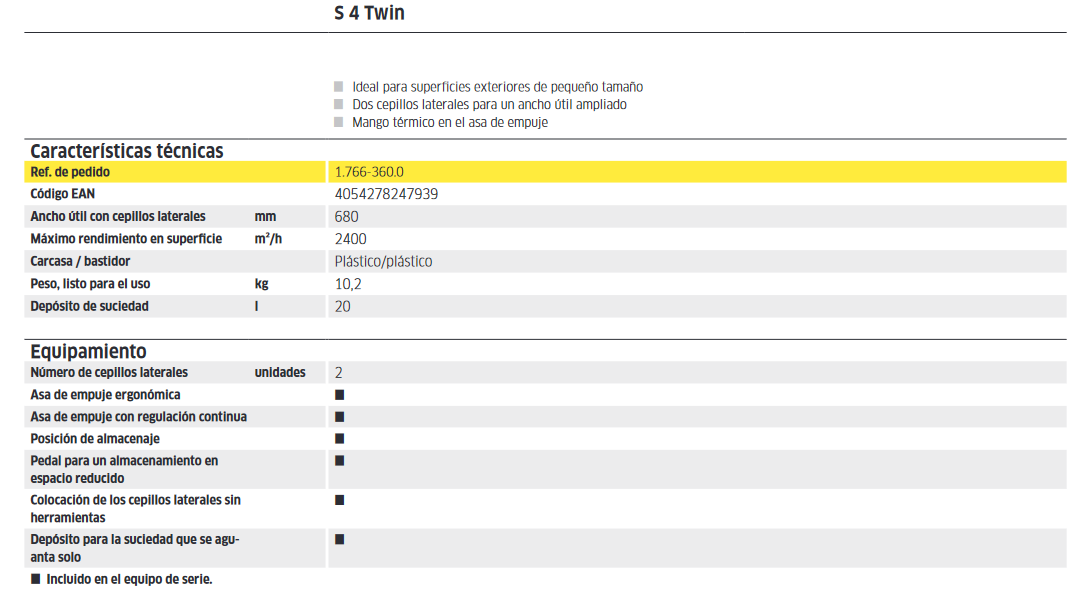 S 4 Twin

■ Ideal para superficies exteriores de pequeño tamaño
■ Dos cepillos laterales para un ancho útil ampliado
■ Mango térmico en el asa de empuje

Características técnicas

| | | |
|---|---|---|
| Ref. de pedido | | 1.766-360.0 |
| Código EAN | | 4054278247939 |
| Ancho útil con cepillos laterales | mm | 680 |
| Máximo rendimiento en superficie | m²/h | 2400 |
| Carcasa / bastidor | | Plástico/plástico |
| Peso, listo para el uso | kg | 10,2 |
| Depósito de suciedad | l | 20 |

Equipamiento

| | | |
|---|---|---|
| Número de cepillos laterales | unidades | 2 |
| Asa de empuje ergonómica | | ■ |
| Asa de empuje con regulación continua | | ■ |
| Posición de almacenaje | | ■ |
| Pedal para un almacenamiento en espacio reducido | | ■ |
| Colocación de los cepillos laterales sin herramientas | | ■ |
| Depósito para la suciedad que se aguanta solo | | ■ |

■ Incluido en el equipo de serie.